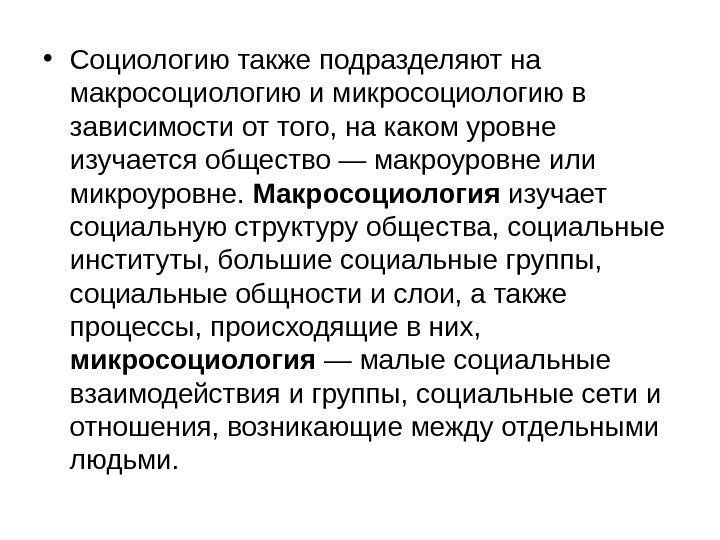 • Социологию также подразделяют на макросоциологию и микросоциологию в зависимости от того, на каком уровне изучается общество — макроуровне или микроуровне. Макросоциология изучает социальную структуру общества, социальные институты, большие социальные группы, социальные общности и слои, а также процессы, происходящие в них, микросоциология — малые социальные взаимодействия и группы, социальные сети и отношения, возникающие между отдельными людьми.